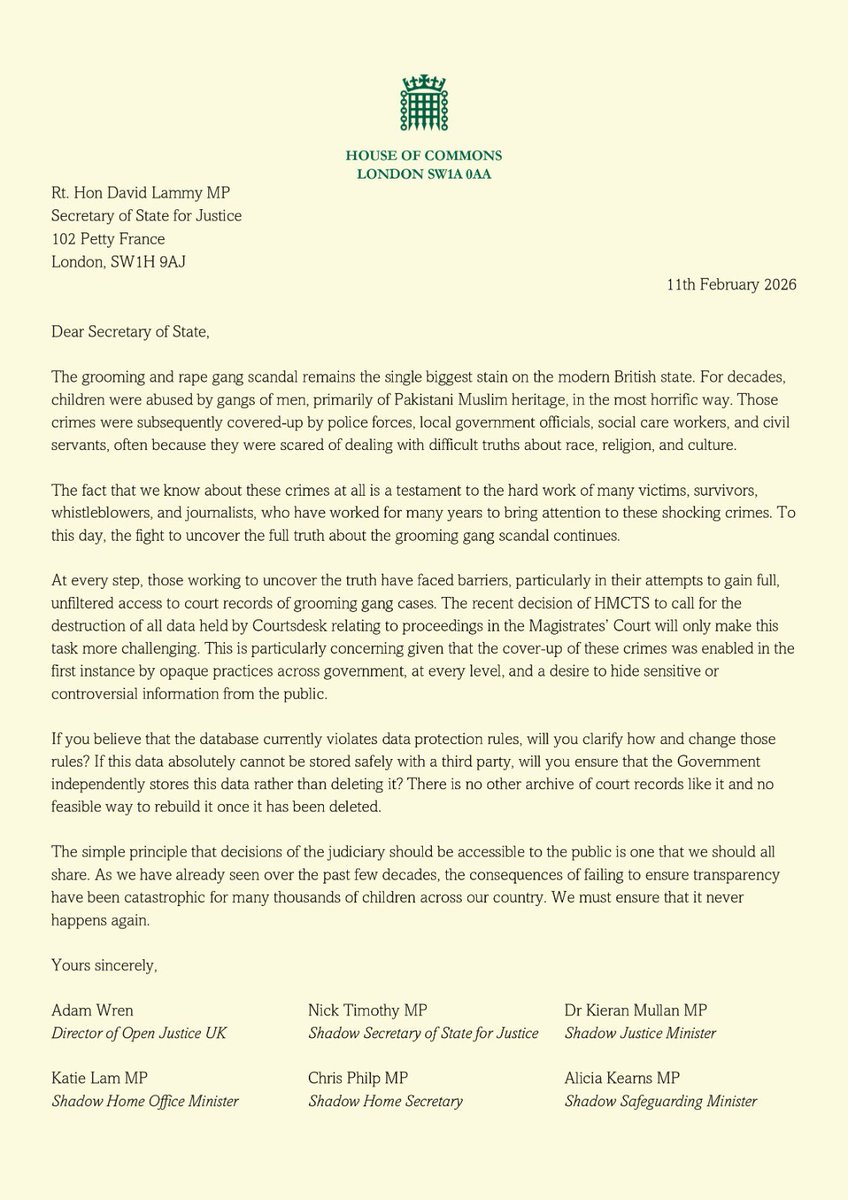 HOUSE OF COMMONS
LONDON SW1A 0AA

Rt. Hon David Lammy MP
Secretary of State for Justice
102 Petty France
London, SW1H 9AJ

11th February 2026

Dear Secretary of State,

The grooming and rape gang scandal remains the single biggest stain on the modern British state. For decades, children were abused by gangs of men, primarily of Pakistani Muslim heritage, in the most horrific way. Those crimes were subsequently covered-up by police forces, local government officials, social care workers, and civil servants, often because they were scared of dealing with difficult truths about race, religion, and culture.

The fact that we know about these crimes at all is a testament to the hard work of many victims, survivors, whistleblowers, and journalists, who have worked for many years to bring attention to these shocking crimes. To this day, the fight to uncover the full truth about the grooming gang scandal continues.

At every step, those working to uncover the truth have faced barriers, particularly in their attempts to gain full, unfiltered access to court records of grooming gang cases. The recent decision of HMCTS to call for the destruction of all data held by Courtsdesk relating to proceedings in the Magistrates' Court will only make this task more challenging. This is particularly concerning given that the cover-up of these crimes was enabled in the first instance by opaque practices across government, at every level, and a desire to hide sensitive or controversial information from the public.

If you believe that the database currently violates data protection rules, will you clarify how and change those rules? If this data absolutely cannot be stored safely with a third party, will you ensure that the Government independently stores this data rather than deleting it? There is no other archive of court records like it and no feasible way to rebuild it once it has been deleted.

The simple principle that decisions of the judiciary should be accessible to the public is one that we should all share. As we have already seen over the past few decades, the consequences of failing to ensure transparency have been catastrophic for many thousands of children across our country. We must ensure that it never happens again.

Yours sincerely,

Adam Wren
Director of Open Justice UK

Nick Timothy MP
Shadow Secretary of State for Justice

Dr Kieran Mullan MP
Shadow Justice Minister

Katie Lam MP
Shadow Home Office Minister

Chris Philp MP
Shadow Home Secretary

Alicia Kearns MP
Shadow Safeguarding Minister